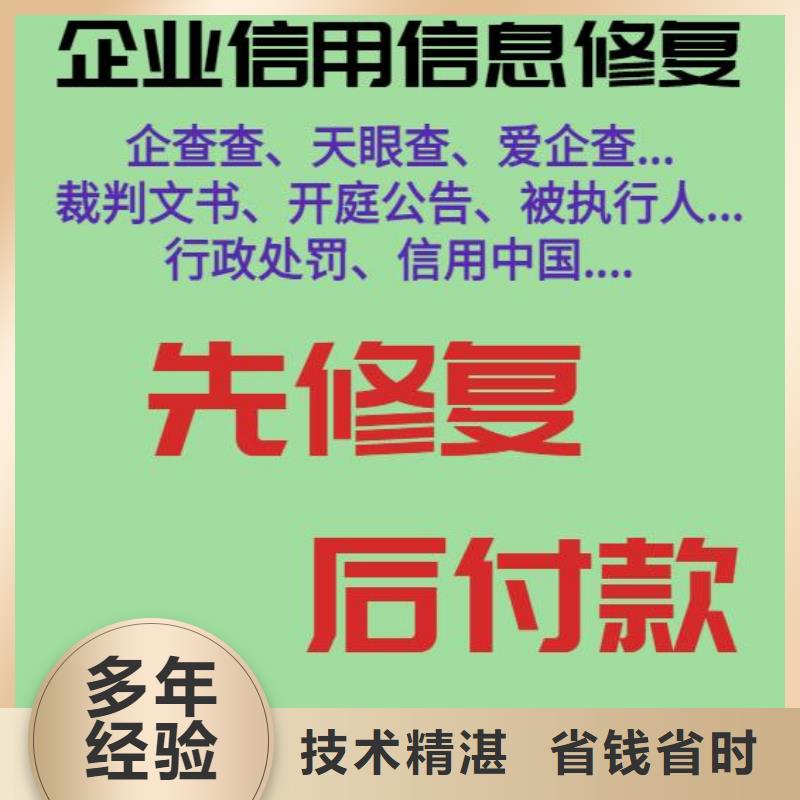 企业信用信息修复

企查查、天眼查、爱企查...
裁判文书、开庭公告、被执行人...
行政处罚、信用中国....

先修复

后付款

多年经验

技术精湛 省钱省时